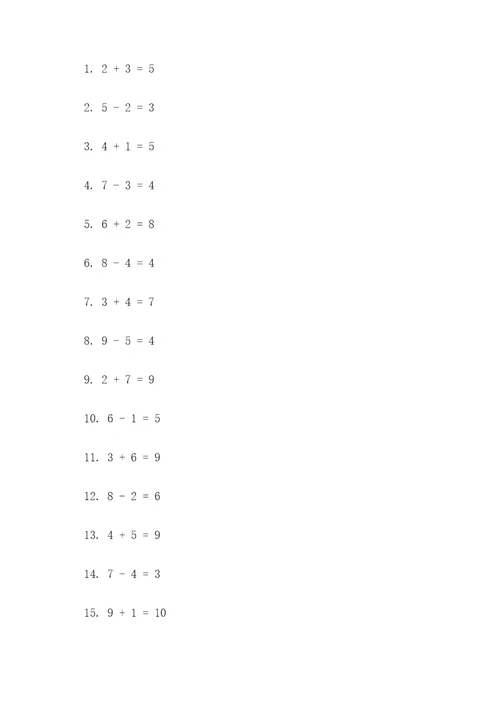 1. $2 + 3 = 5$

2. $5 - 2 = 3$

3. $4 + 1 = 5$

4. $7 - 3 = 4$

5. $6 + 2 = 8$

6. $8 - 4 = 4$

7. $3 + 4 = 7$

8. $9 - 5 = 4$

9. $2 + 7 = 9$

10. $6 - 1 = 5$

11. $3 + 6 = 9$

12. $8 - 2 = 6$

13. $4 + 5 = 9$

14. $7 - 4 = 3$

15. $9 + 1 = 10$